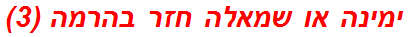 ימינה או שמאלה חזר בהרמה (3)